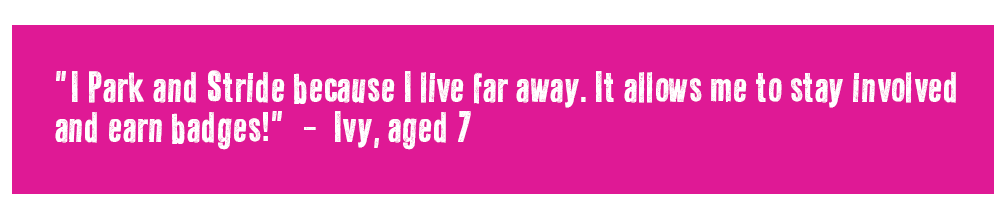 "I Park and Stride because I live far away. It allows me to stay involved and earn badges!" – Ivy, aged 7